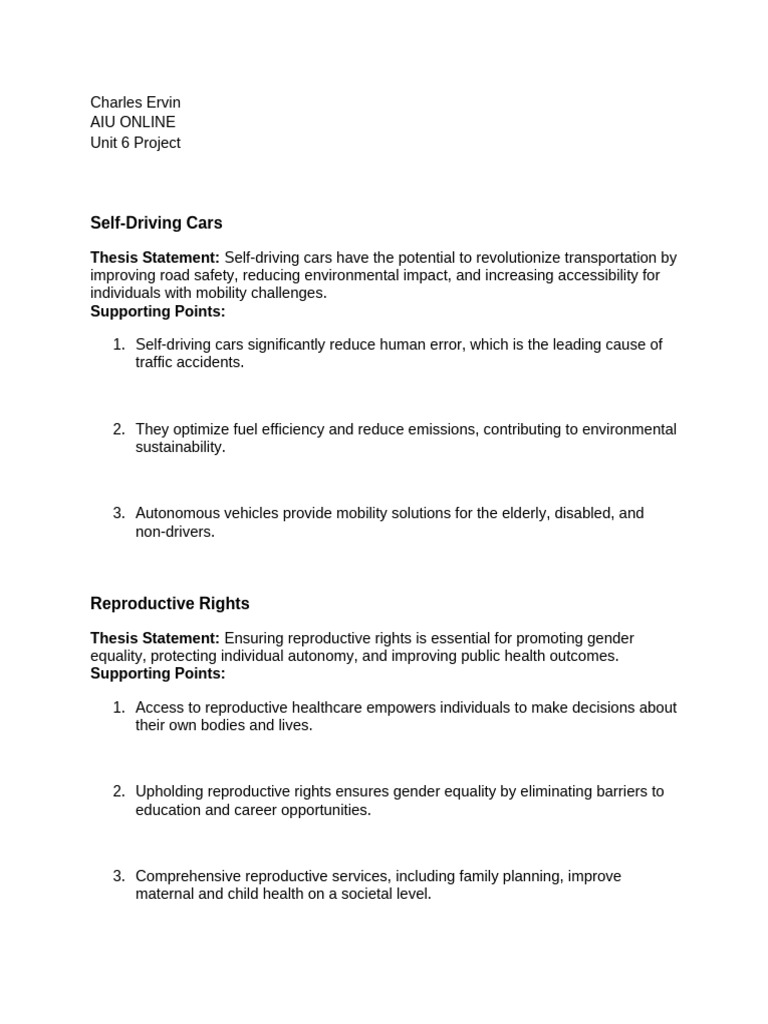 Charles Ervin
AIU ONLINE
Unit 6 Project

Self-Driving Cars

Thesis Statement: Self-driving cars have the potential to revolutionize transportation by improving road safety, reducing environmental impact, and increasing accessibility for individuals with mobility challenges.
Supporting Points:

1. Self-driving cars significantly reduce human error, which is the leading cause of traffic accidents.

2. They optimize fuel efficiency and reduce emissions, contributing to environmental sustainability.

3. Autonomous vehicles provide mobility solutions for the elderly, disabled, and non-drivers.

Reproductive Rights

Thesis Statement: Ensuring reproductive rights is essential for promoting gender equality, protecting individual autonomy, and improving public health outcomes.
Supporting Points:

1. Access to reproductive healthcare empowers individuals to make decisions about their own bodies and lives.

2. Upholding reproductive rights ensures gender equality by eliminating barriers to education and career opportunities.

3. Comprehensive reproductive services, including family planning, improve maternal and child health on a societal level.